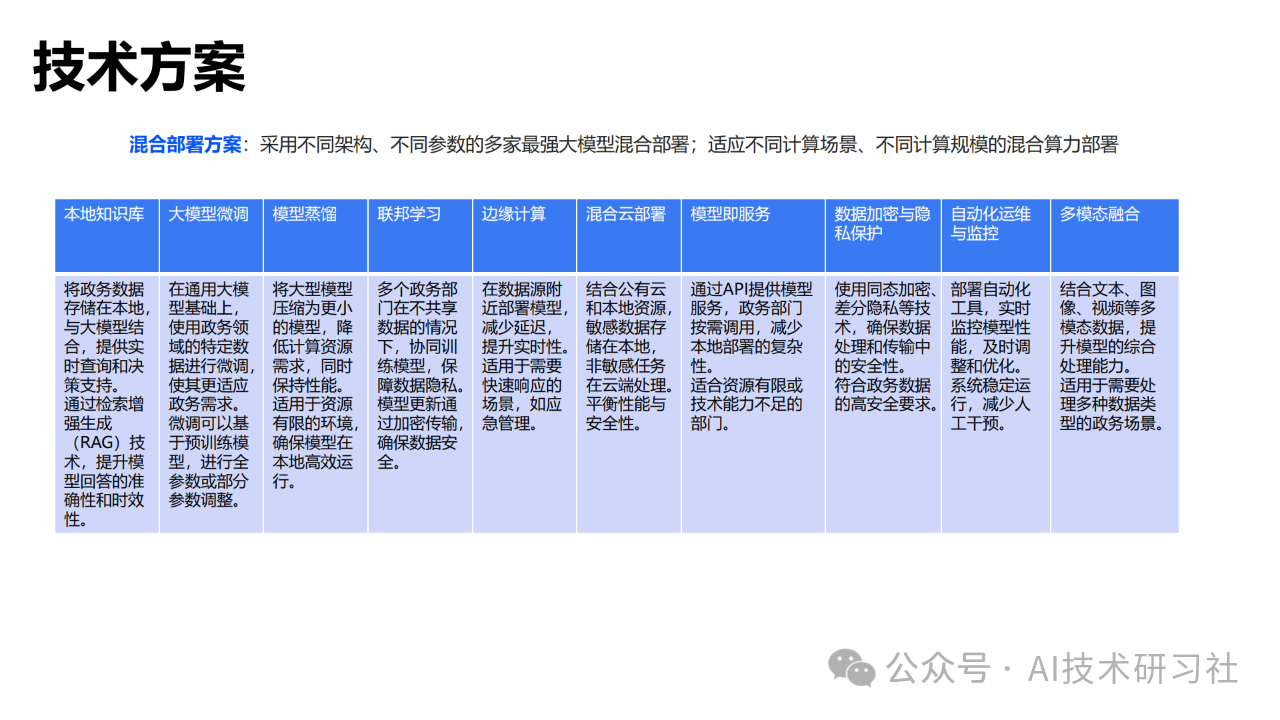 技术方案

混合部署方案：采用不同架构、不同参数的多家最强大模型混合部署；适应不同计算场景、不同计算规模的混合算力部署

| 本地知识库 | 大模型微调 | 模型蒸馏 | 联邦学习 | 边缘计算 | 混合云部署 | 模型即服务 | 数据加密与隐私保护 | 自动化运维与监控 | 多模态融合 |
|---|---|---|---|---|---|---|---|---|---|
| 将政务数据存储在本地，与大模型结合，提供实时查询和决策支持。通过检索增强生成（RAG）技术，提升模型回答的准确性和时效性。 | 在通用大模型基础上，使用政务领域的特定数据进行微调，使其更适应政务需求。微调可以基于预训练模型，进行全参数或部分参数调整。 | 将大型模型压缩为更小的模型，降低计算资源需求，同时保持性能。适用于资源有限的环境，确保模型在本地高效运行。 | 多个政务部门在不共享数据的情况下，协同训练模型，保障数据隐私。模型更新通过加密传输，确保数据安全。 | 在数据源附近部署模型，减少延迟，提升实时性。适用于需要快速响应的场景，如应急管理。 | 结合公有云和本地资源，敏感数据存储在本地，非敏感任务在云端处理。平衡性能与安全性。 | 通过API提供模型服务，政务部门按需调用，减少本地部署的复杂性。适合资源有限或技术能力不足的部门。 | 使用同态加密、差分隐私等技术，确保数据处理和传输中的安全性。符合政务数据的高安全要求。 | 部署自动化工具，实时监控模型性能，及时调整和优化。系统稳定运行，减少人工干预。 | 结合文本、图像、视频等多模态数据，提升模型的综合处理能力。适用于需要处理多种数据类型的政务场景。 |

公众号 · AI技术研习社